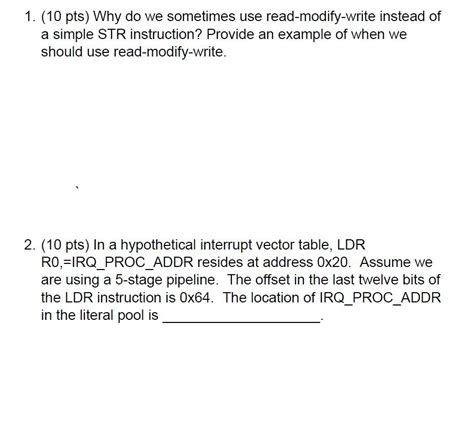 1. (10 pts) Why do we sometimes use read-modify-write instead of a simple STR instruction? Provide an example of when we should use read-modify-write.

2. (10 pts) In a hypothetical interrupt vector table, LDR R0,=IRQ_PROC_ADDR resides at address 0x20. Assume we are using a 5-stage pipeline. The offset in the last twelve bits of the LDR instruction is 0x64. The location of IRQ_PROC_ADDR in the literal pool is ____________________.